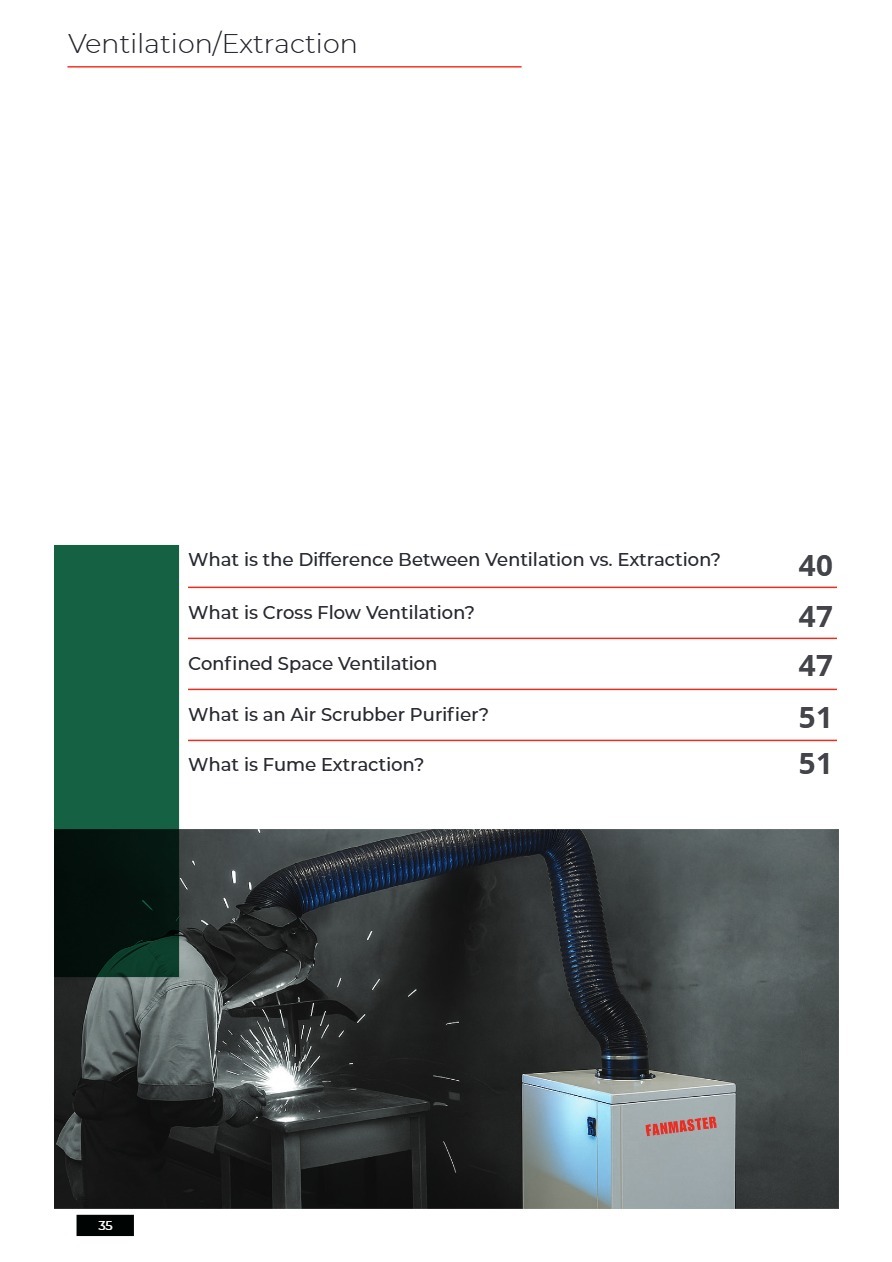 Ventilation/Extraction

What is the Difference Between Ventilation vs. Extraction? 40

What is Cross Flow Ventilation? 47

Confined Space Ventilation 47

What is an Air Scrubber Purifier? 51

What is Fume Extraction? 51

FANMASTER

35